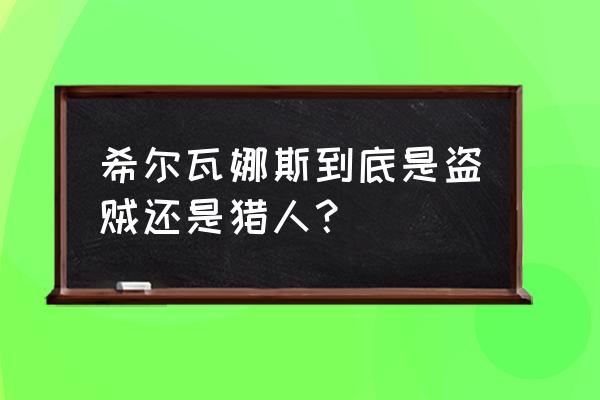 希尔瓦娜斯到底是盗贼还是猎人？